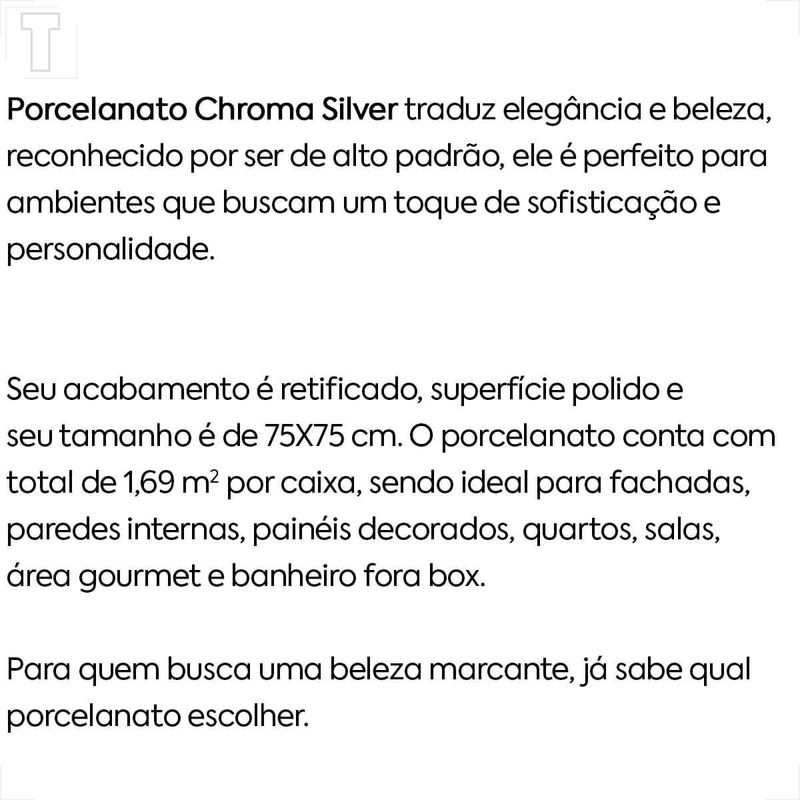 T

Porcelanato Chroma Silver traduz elegância e beleza, reconhecido por ser de alto padrão, ele é perfeito para ambientes que buscam um toque de sofisticação e personalidade.

Seu acabamento é retificado, superfície polido e seu tamanho é de 75X75 cm. O porcelanato conta com total de 1,69 $m^2$ por caixa, sendo ideal para fachadas, paredes internas, painéis decorados, quartos, salas, área gourmet e banheiro fora box.

Para quem busca uma beleza marcante, já sabe qual porcelanato escolher.